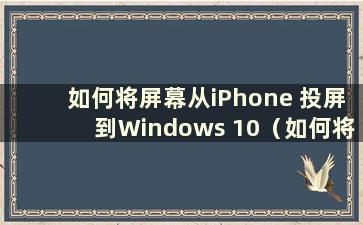 如何将屏幕从iPhone 投屏到Windows 10（如何将